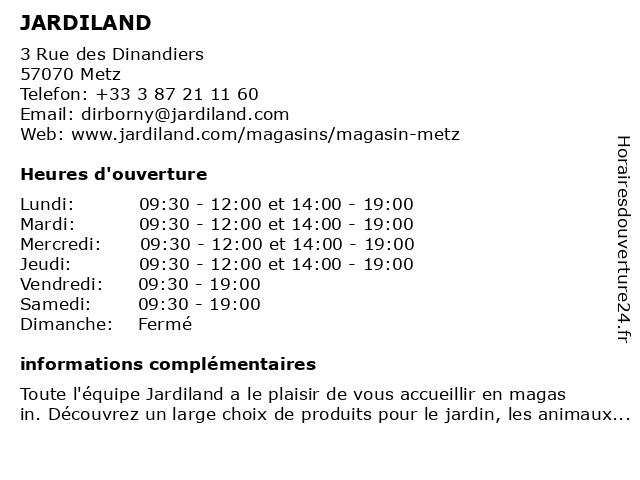 JARDILAND

3 Rue des Dinandiers
57070 Metz
Telefon: +33 3 87 21 11 60
Email: dirborny@jardiland.com
Web: www.jardiland.com/magasins/magasin-metz

Heures d'ouverture

| | |
|---|---|
| Lundi: | 09:30 - 12:00 et 14:00 - 19:00 |
| Mardi: | 09:30 - 12:00 et 14:00 - 19:00 |
| Mercredi: | 09:30 - 12:00 et 14:00 - 19:00 |
| Jeudi: | 09:30 - 12:00 et 14:00 - 19:00 |
| Vendredi: | 09:30 - 19:00 |
| Samedi: | 09:30 - 19:00 |
| Dimanche: | Fermé |

informations complémentaires

Toute l'équipe Jardiland a le plaisir de vous accueillir en magas in. Découvrez un large choix de produits pour le jardin, les animaux...

Horairesdouverture24.fr